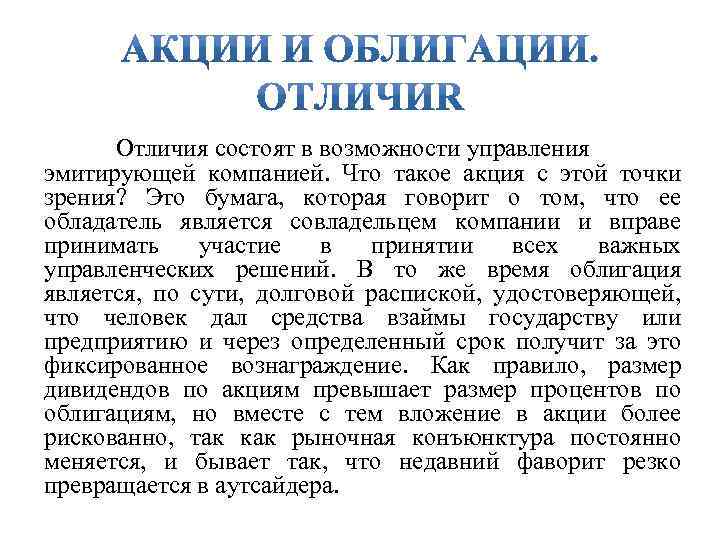 АКЦИИ И ОБЛИГАЦИИ. ОТЛИЧИR

Отличия состоят в возможности управления эмитирующей компанией. Что такое акция с этой точки зрения? Это бумага, которая говорит о том, что ее обладатель является совладельцем компании и вправе принимать участие в принятии всех важных управленческих решений. В то же время облигация является, по сути, долговой распиской, удостоверяющей, что человек дал средства взаймы государству или предприятию и через определенный срок получит за это фиксированное вознаграждение. Как правило, размер дивидендов по акциям превышает размер процентов по облигациям, но вместе с тем вложение в акции более рискованно, так как рыночная конъюнктура постоянно меняется, и бывает так, что недавний фаворит резко превращается в аутсайдера.